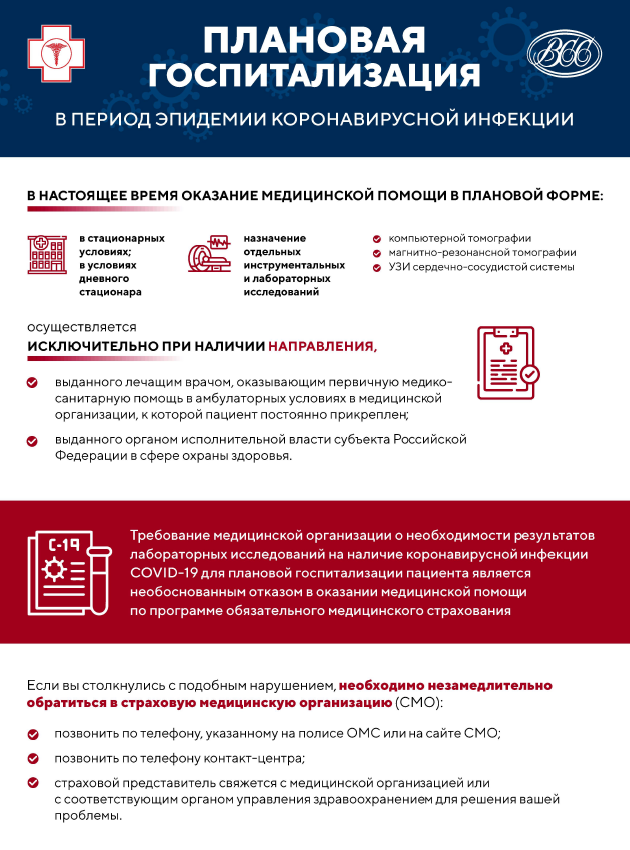 ПЛАНОВАЯ ГОСПИТАЛИЗАЦИЯ

ВСС

В ПЕРИОД ЭПИДЕМИИ КОРОНАВИРУСНОЙ ИНФЕКЦИИ

В НАСТОЯЩЕЕ ВРЕМЯ ОКАЗАНИЕ МЕДИЦИНСКОЙ ПОМОЩИ В ПЛАНОВОЙ ФОРМЕ:

в стационарных условиях; в условиях дневного стационара

назначение отдельных инструментальных и лабораторных исследований

компьютерной томографии
магнитно-резонансной томографии
УЗИ сердечно-сосудистой системы

осуществляется
ИСКЛЮЧИТЕЛЬНО ПРИ НАЛИЧИИ НАПРАВЛЕНИЯ,

выданного лечащим врачом, оказывающим первичную медико-санитарную помощь в амбулаторных условиях в медицинской организации, к которой пациент постоянно прикреплен;

выданного органом исполнительной власти субъекта Российской Федерации в сфере охраны здоровья.

C-19

Требование медицинской организации о необходимости результатов лабораторных исследований на наличие коронавирусной инфекции COVID-19 для плановой госпитализации пациента является необоснованным отказом в оказании медицинской помощи по программе обязательного медицинского страхования

Если вы столкнулись с подобным нарушением, необходимо незамедлительно обратиться в страховую медицинскую организацию (СМО):

позвонить по телефону, указанному на полисе ОМС или на сайте СМО;

позвонить по телефону контакт-центра;

страховой представитель свяжется с медицинской организацией или с соответствующим органом управления здравоохранением для решения вашей проблемы.